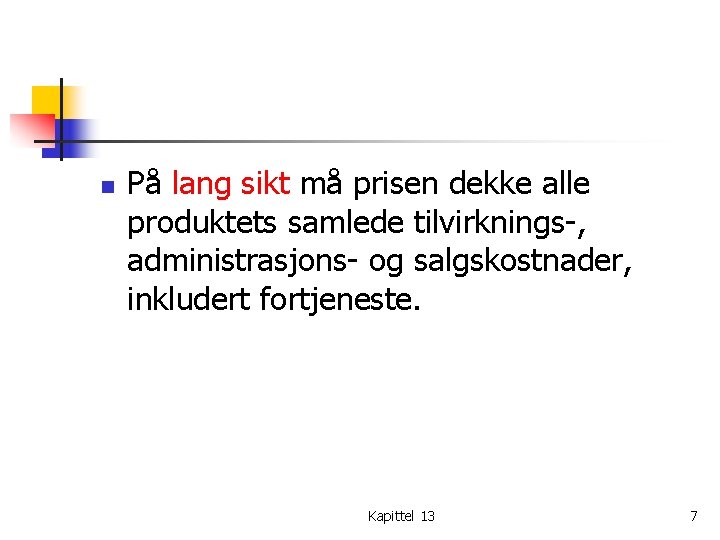 På lang sikt må prisen dekke alle produktets samlede tilvirknings-, administrasjons- og salgskostnader, inkludert fortjeneste.

Kapittel 13

7